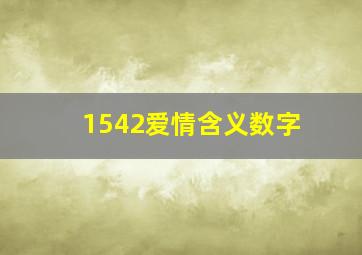 1542爱情含义数字